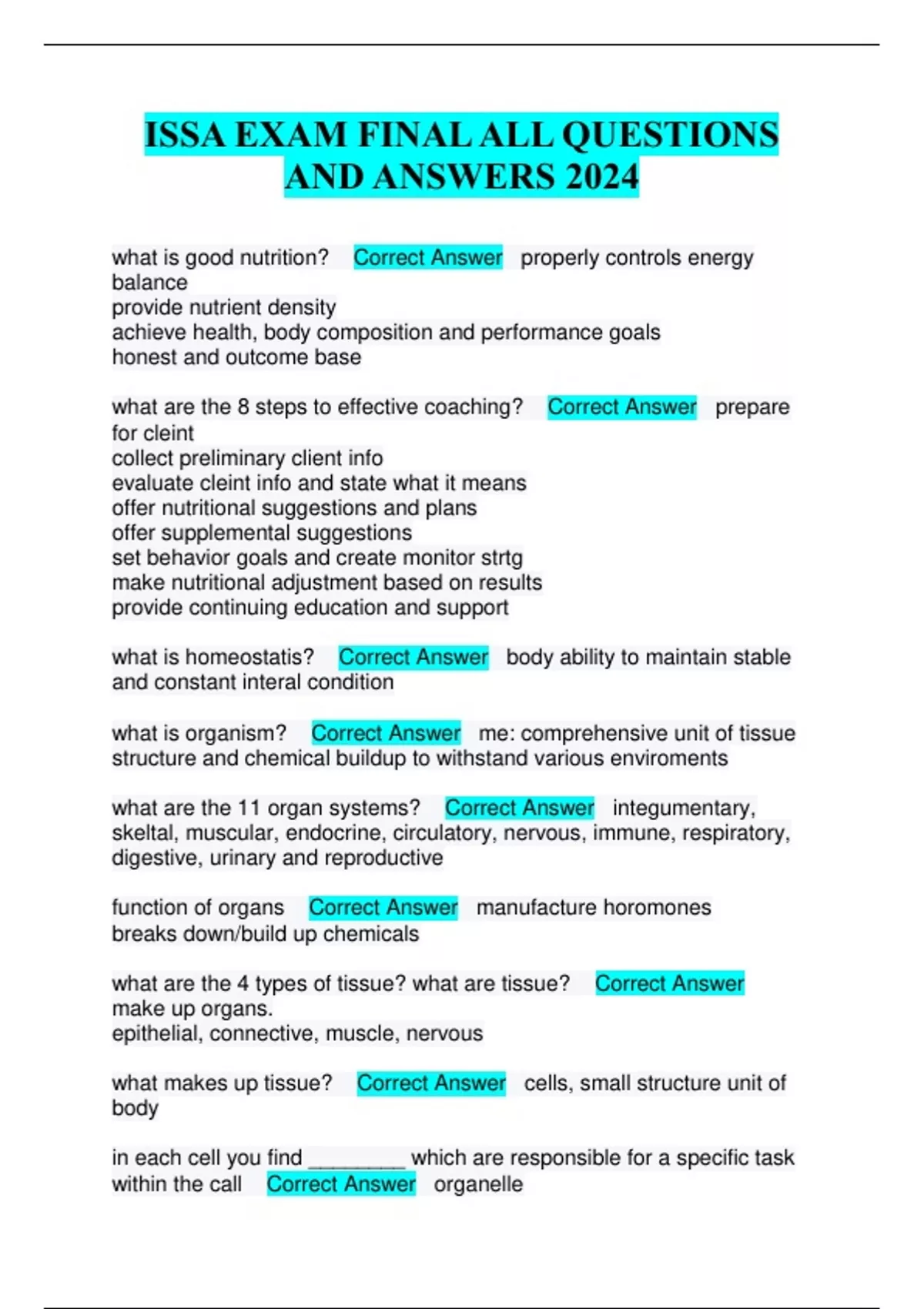 ISSA EXAM FINAL ALL QUESTIONS AND ANSWERS 2024

what is good nutrition? Correct Answer properly controls energy balance
provide nutrient density
achieve health, body composition and performance goals
honest and outcome base

what are the 8 steps to effective coaching? Correct Answer prepare for cleint
collect preliminary client info
evaluate cleint info and state what it means
offer nutritional suggestions and plans
offer supplemental suggestions
set behavior goals and create monitor strtg
make nutritional adjustment based on results
provide continuing education and support

what is homeostatis? Correct Answer body ability to maintain stable and constant interal condition

what is organism? Correct Answer me: comprehensive unit of tissue structure and chemical buildup to withstand various enviroments

what are the 11 organ systems? Correct Answer integumentary, skeltal, muscular, endocrine, circulatory, nervous, immune, respiratory, digestive, urinary and reproductive

function of organs Correct Answer manufacture horomones
breaks down/build up chemicals

what are the 4 types of tissue? what are tissue? Correct Answer make up organs.
epithelial, connective, muscle, nervous

what makes up tissue? Correct Answer cells, small structure unit of body

in each cell you find ________ which are responsible for a specific task within the call Correct Answer organelle